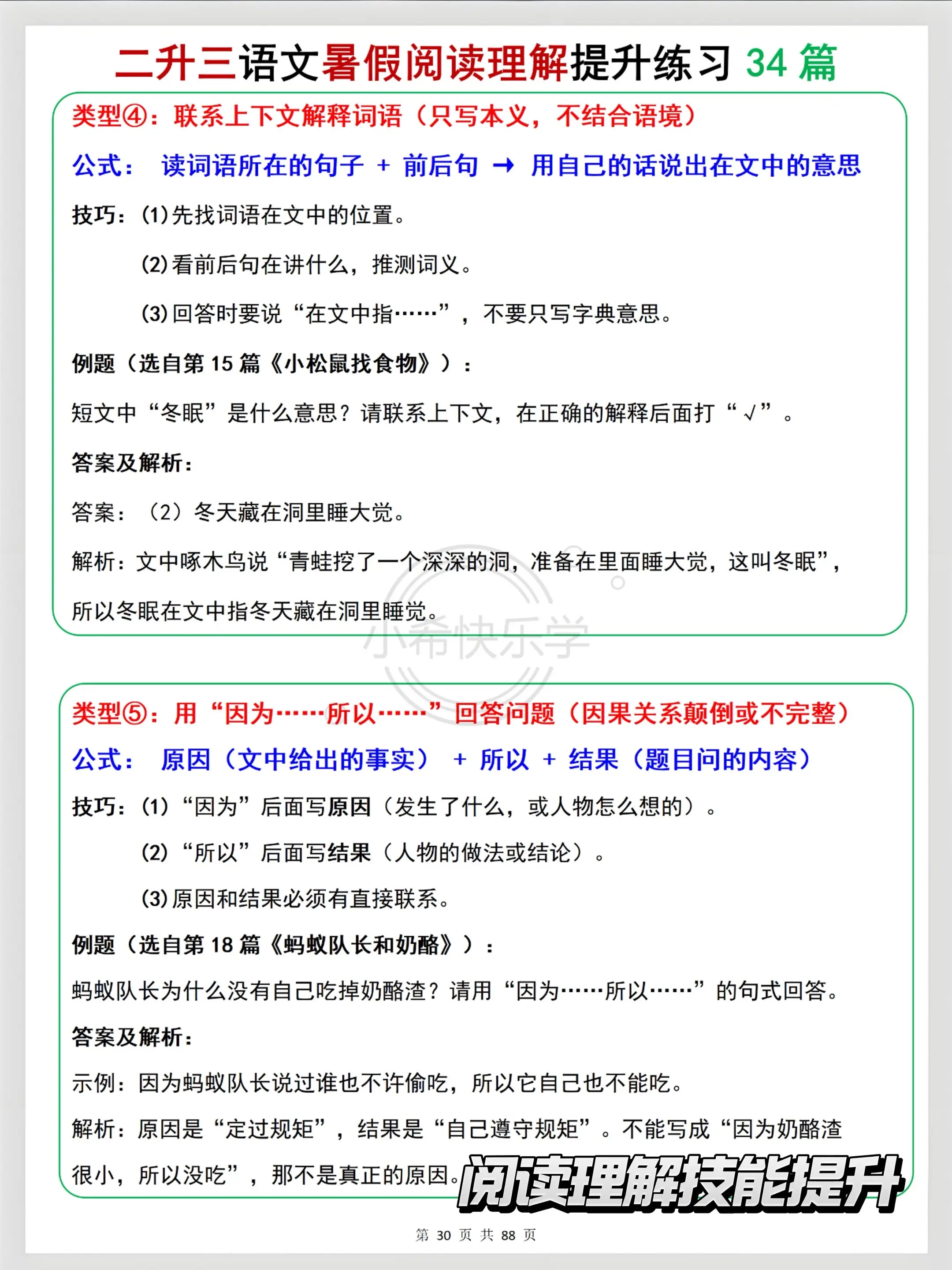 二升三语文暑假阅读理解提升练习 34 篇

类型④：联系上下文解释词语（只写本义，不结合语境）

公式： 读词语所在的句子 + 前后句 → 用自己的话说出在文中的意思

技巧：(1)先找词语在文中的位置。

(2)看前后句在讲什么，推测词义。

(3)回答时要说“在文中指……”，不要只写字典意思。

例题（选自第 15 篇《小松鼠找食物》）：

短文中“冬眠”是什么意思？请联系上下文，在正确的解释后面打“√”。

答案及解析：

答案：（2）冬天藏在洞里睡大觉。

解析：文中啄木鸟说“青蛙挖了一个深深的洞，准备在里面睡大觉，这叫冬眠”，所以冬眠在文中指冬天藏在洞里睡觉。

小希快乐学

类型⑤：用“因为……所以……”回答问题（因果关系颠倒或不完整）

公式： 原因（文中给出的事实） + 所以 + 结果（题目问的内容）

技巧：(1)“因为”后面写原因（发生了什么，或人物怎么想的）。

(2)“所以”后面写结果（人物的做法或结论）。

(3)原因和结果必须有直接联系。

例题（选自第 18 篇《蚂蚁队长和奶酪》）：

蚂蚁队长为什么没有自己吃掉奶酪渣？请用“因为……所以……”的句式回答。

答案及解析：

示例：因为蚂蚁队长说过谁也不许偷吃，所以它自己也不能吃。

解析：原因是“定过规矩”，结果是“自己遵守规矩”。不能写成“因为奶酪渣很小，所以没吃”，那不是真正的原因。

阅读理解技能提升

第 30 页 共 88 页